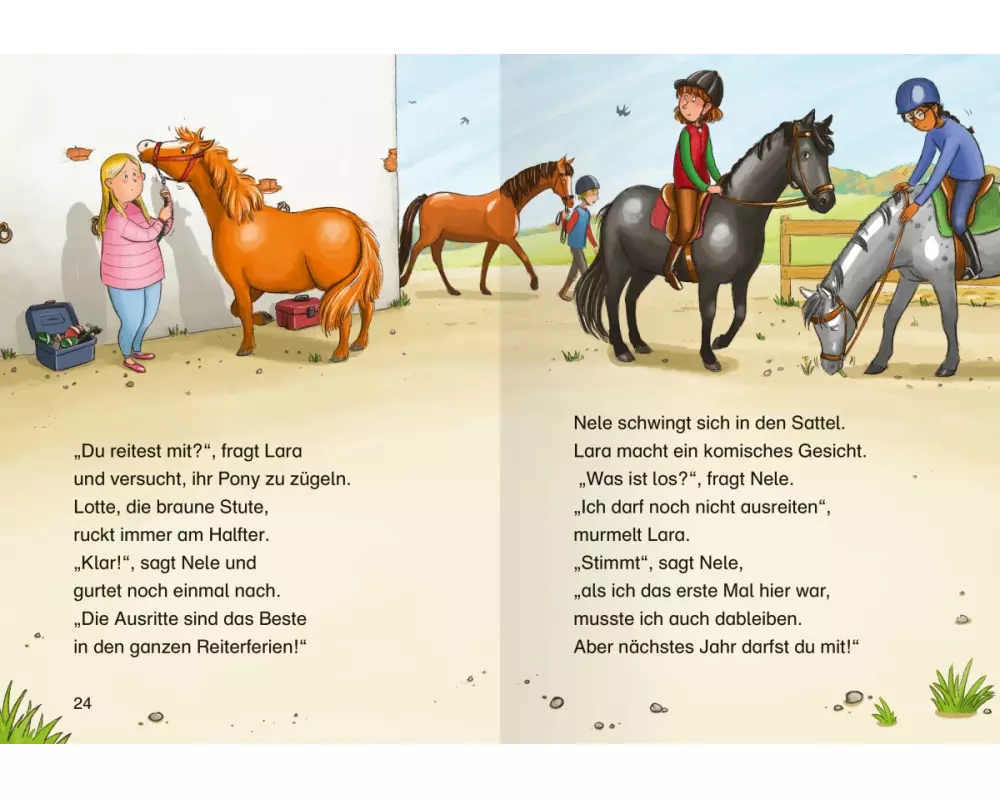 „Du reitest mit?“, fragt Lara
und versucht, ihr Pony zu zügeln.
Lotte, die braune Stute,
ruckt immer am Halfter.
„Klar!“, sagt Nele und
gurtet noch einmal nach.
„Die Ausritte sind das Beste
in den ganzen Reiterferien!“

24

Nele schwingt sich in den Sattel.
Lara macht ein komisches Gesicht.
„Was ist los?“, fragt Nele.
„Ich darf noch nicht ausreiten“,
murmelt Lara.
„Stimmt“, sagt Nele,
„als ich das erste Mal hier war,
musste ich auch dableiben.
Aber nächstes Jahr darfst du mit!“